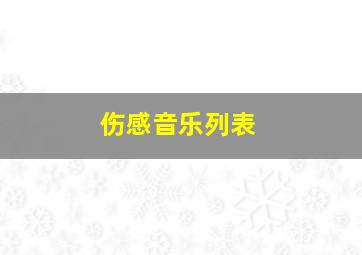 伤感音乐列表